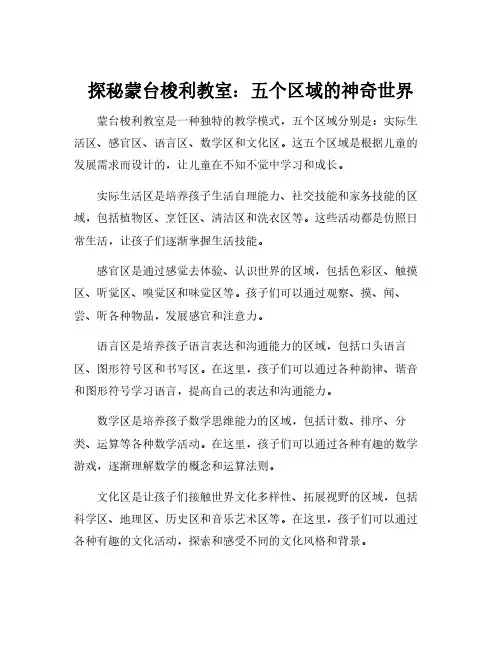 探秘蒙台梭利教室：五个区域的神奇世界

蒙台梭利教室是一种独特的教学模式，五个区域分别是：实际生活区、感官区、语言区、数学区和文化区。这五个区域是根据儿童的发展需求而设计的，让儿童在不知不觉中学习和成长。

实际生活区是培养孩子生活自理能力、社交技能和家务技能的区域，包括植物区、烹饪区、清洁区和洗衣区等。这些活动都是仿照日常生活，让孩子们逐渐掌握生活技能。

感官区是通过感觉去体验、认识世界的区域，包括色彩区、触摸区、听觉区、嗅觉区和味觉区等。孩子们可以通过观察、摸、闻、尝、听各种物品，发展感官和注意力。

语言区是培养孩子语言表达和沟通能力的区域，包括口头语言区、图形符号区和书写区。在这里，孩子们可以通过各种韵律、谐音和图形符号学习语言，提高自己的表达和沟通能力。

数学区是培养孩子数学思维能力的区域，包括计数、排序、分类、运算等各种数学活动。在这里，孩子们可以通过各种有趣的数学游戏，逐渐理解数学的概念和运算法则。

文化区是让孩子们接触世界文化多样性、拓展视野的区域，包括科学区、地理区、历史区和音乐艺术区等。在这里，孩子们可以通过各种有趣的文化活动，探索和感受不同的文化风格和背景。